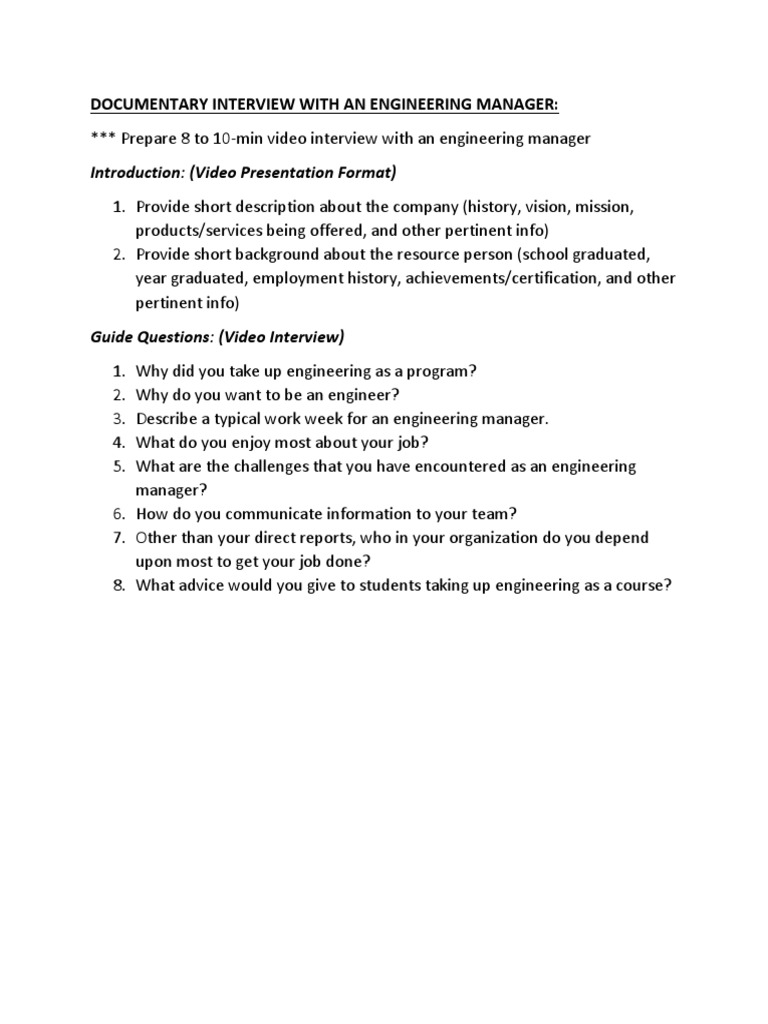 DOCUMENTARY INTERVIEW WITH AN ENGINEERING MANAGER:

*** Prepare 8 to 10-min video interview with an engineering manager

Introduction: (Video Presentation Format)

1. Provide short description about the company (history, vision, mission, products/services being offered, and other pertinent info)
2. Provide short background about the resource person (school graduated, year graduated, employment history, achievements/certification, and other pertinent info)

Guide Questions: (Video Interview)

1. Why did you take up engineering as a program?
2. Why do you want to be an engineer?
3. Describe a typical work week for an engineering manager.
4. What do you enjoy most about your job?
5. What are the challenges that you have encountered as an engineering manager?
6. How do you communicate information to your team?
7. Other than your direct reports, who in your organization do you depend upon most to get your job done?
8. What advice would you give to students taking up engineering as a course?